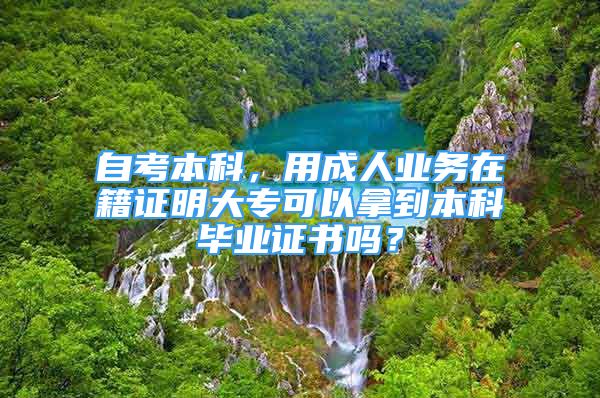 自考本科，用成人业务在籍证明大专可以拿到本科毕业证书吗？